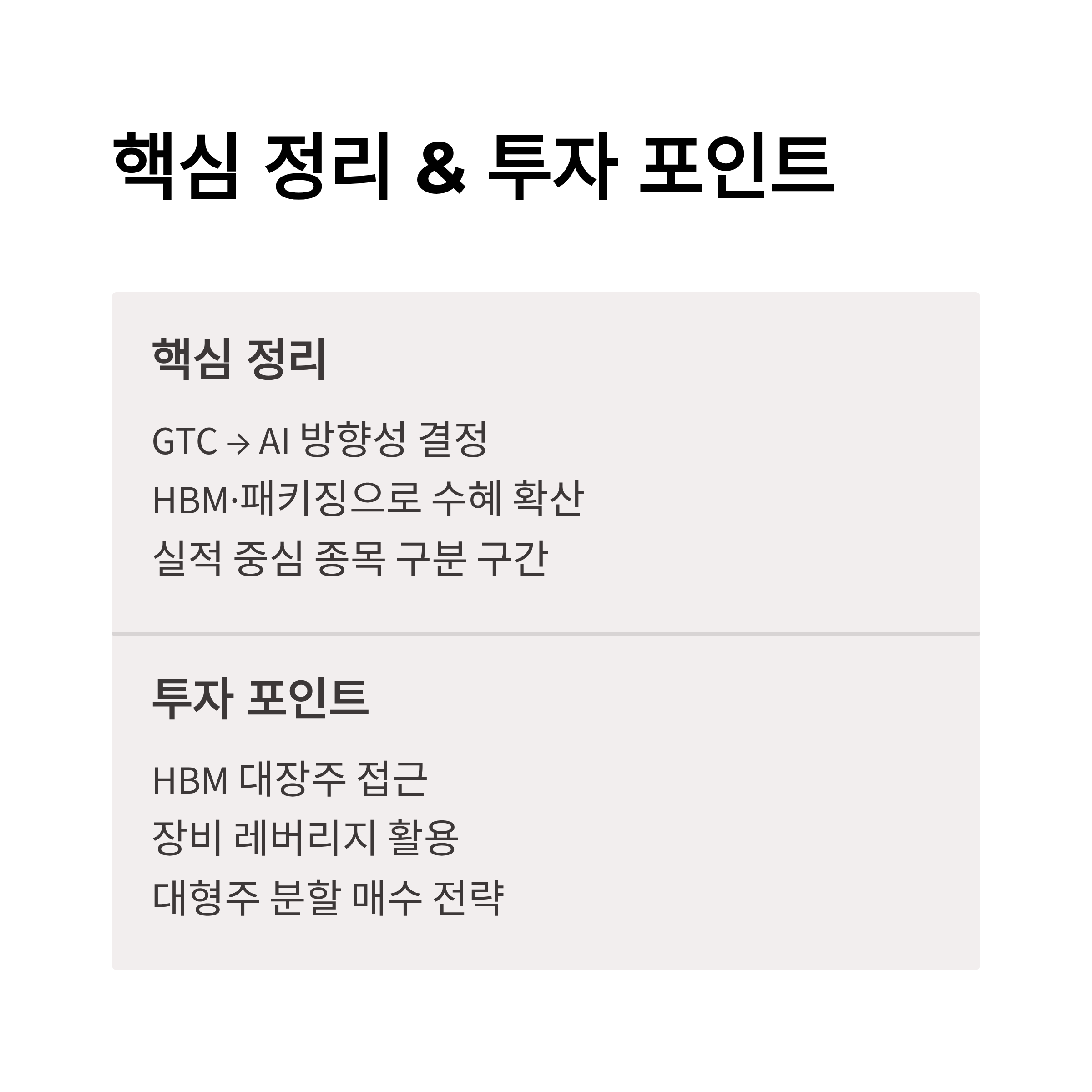 핵심 정리 & 투자 포인트

핵심 정리

GTC → AI 방향성 결정

HBM·패키징으로 수혜 확산

실적 중심 종목 구분 구간

투자 포인트

HBM 대장주 접근

장비 레버리지 활용

대형주 분할 매수 전략